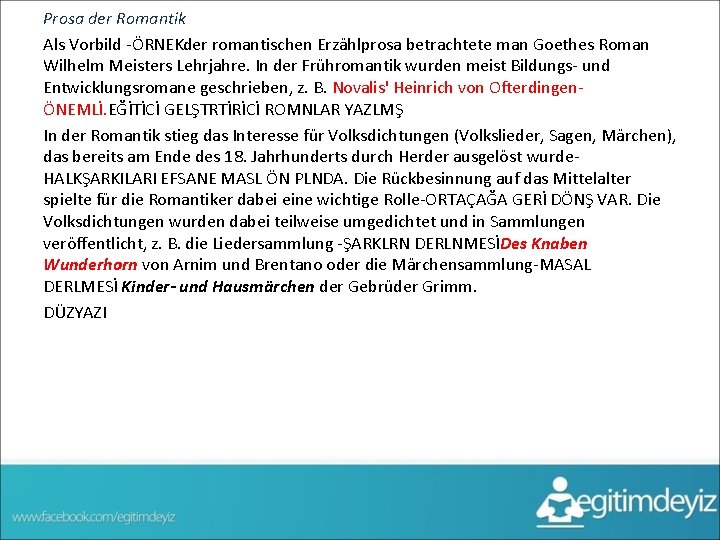 Prosa der Romantik

Als Vorbild -ÖRNEKder romantischen Erzählprosa betrachtete man Goethes Roman Wilhelm Meisters Lehrjahre. In der Frühromantik wurden meist Bildungs- und Entwicklungsromane geschrieben, z. B. Novalis' Heinrich von Ofterdingen-ÖNEMLİ.EĞİTİCİ GELŞTRTİRİCİ ROMNLAR YAZLMŞ

In der Romantik stieg das Interesse für Volksdichtungen (Volkslieder, Sagen, Märchen), das bereits am Ende des 18. Jahrhunderts durch Herder ausgelöst wurde-HALKŞARKILARI EFSANE MASL ÖN PLNDA. Die Rückbesinnung auf das Mittelalter spielte für die Romantiker dabei eine wichtige Rolle-ORTAÇAĞA GERİ DÖNŞ VAR. Die Volksdichtungen wurden dabei teilweise umgedichtet und in Sammlungen veröffentlicht, z. B. die Liedersammlung -ŞARKLRN DERLNMESİDes Knaben Wunderhorn von Arnim und Brentano oder die Märchensammlung-MASAL DERLMESİ Kinder- und Hausmärchen der Gebrüder Grimm.

DÜZYAZI

www.facebook.com/egitimdeyiz

egitimdeyiz